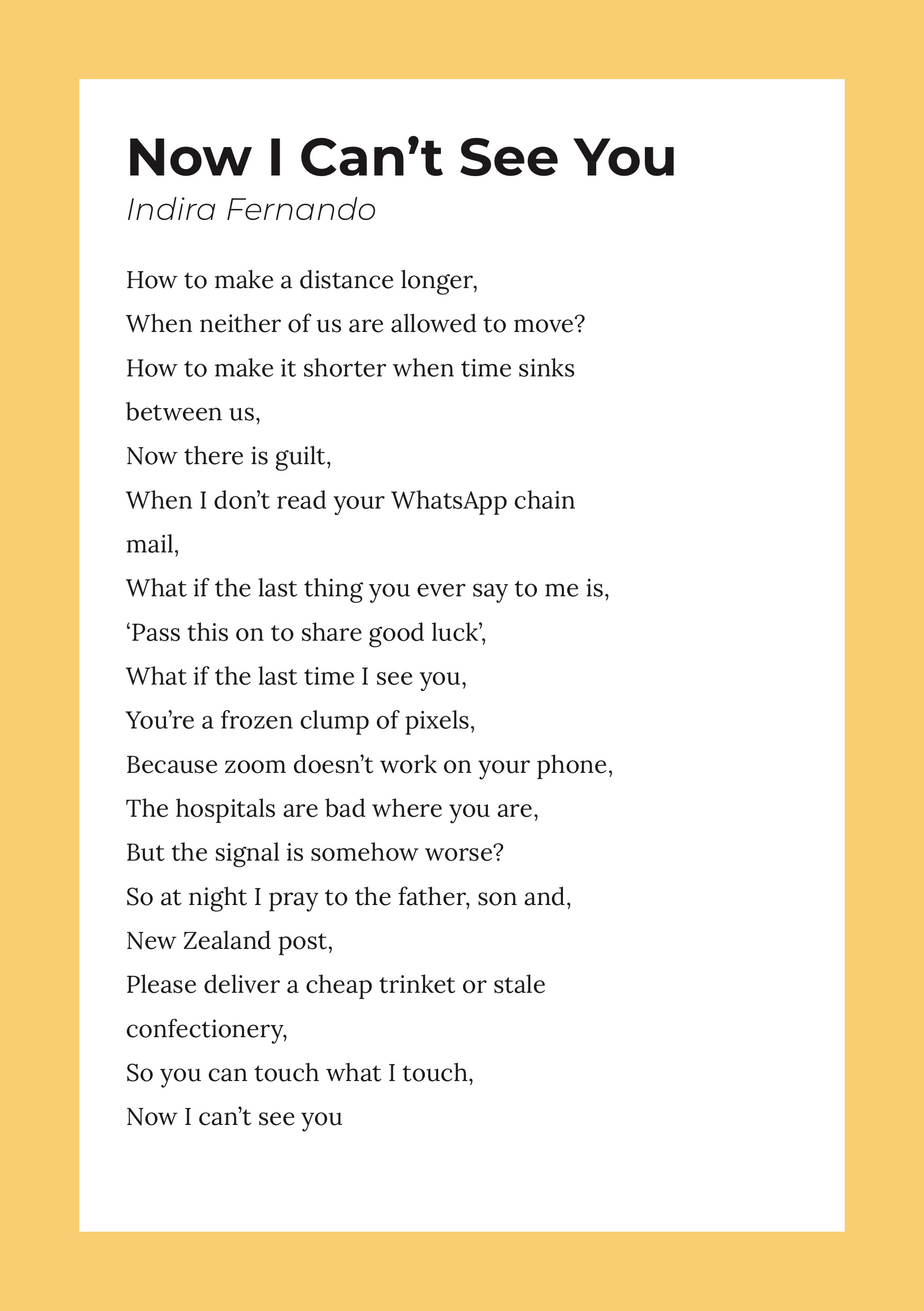 Now I Can’t See You

Indira Fernando

How to make a distance longer,
When neither of us are allowed to move?
How to make it shorter when time sinks between us,
Now there is guilt,
When I don’t read your WhatsApp chain mail,
What if the last thing you ever say to me is,
‘Pass this on to share good luck’,
What if the last time I see you,
You’re a frozen clump of pixels,
Because zoom doesn’t work on your phone,
The hospitals are bad where you are,
But the signal is somehow worse?
So at night I pray to the father, son and,
New Zealand post,
Please deliver a cheap trinket or stale confectionery,
So you can touch what I touch,
Now I can’t see you